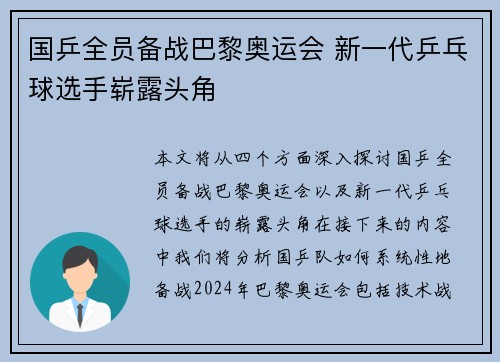 国乒全员备战巴黎奥运会 新一代乒乓球选手崭露头角

本文将从四个方面深入探讨国乒全员备战巴黎奥运会以及新一代乒乓球选手的崭露头角在接下来的内容中我们将分析国乒队如何系统性地备战2024年巴黎奥运会包括技术战